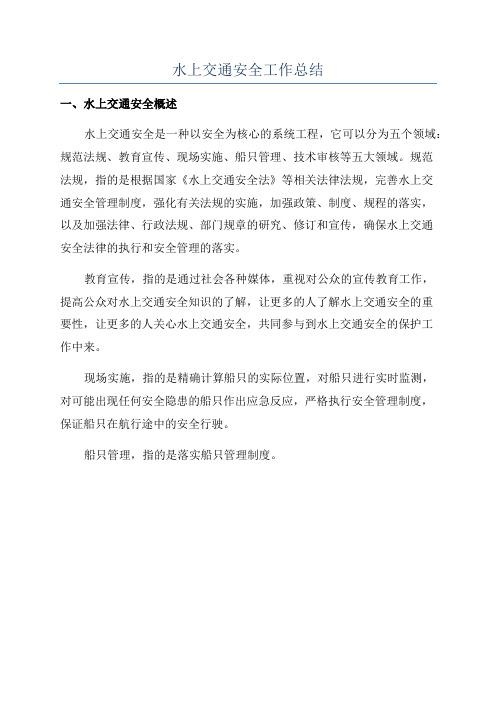 水上交通安全工作总结

一、水上交通安全概述

水上交通安全是一种以安全为核心的系统工程，它可以分为五个领域：规范法规、教育宣传、现场实施、船只管理、技术审核等五大领域。规范法规，指的是根据国家《水上交通安全法》等相关法律法规，完善水上交通安全管理制度，强化有关法规的实施，加强政策、制度、规程的落实，以及加强法律、行政法规、部门规章的研究、修订和宣传，确保水上交通安全法律的执行和安全管理的落实。

教育宣传，指的是通过社会各种媒体，重视对公众的宣传教育工作，提高公众对水上交通安全知识的了解，让更多的人了解水上交通安全的重要性，让更多的人关心水上交通安全，共同参与到水上交通安全的保护工作中来。

现场实施，指的是精确计算船只的实际位置，对船只进行实时监测，对可能出现任何安全隐患的船只作出应急反应，严格执行安全管理制度，保证船只在航行途中的安全行驶。

船只管理，指的是落实船只管理制度。